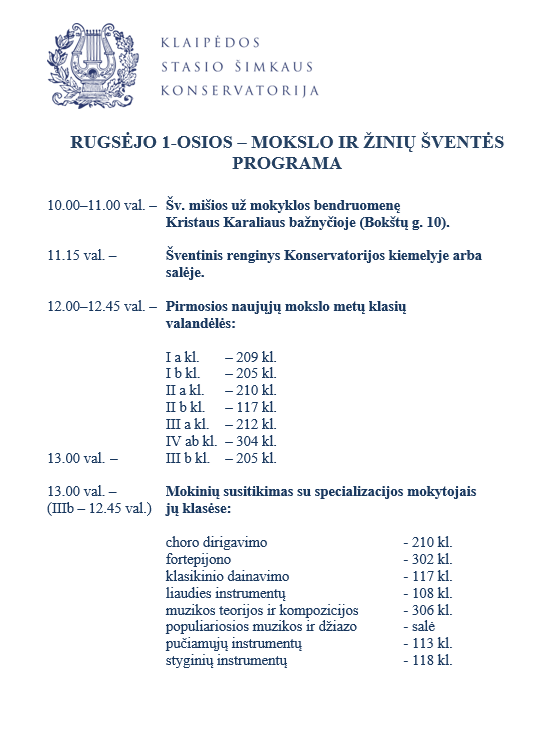 KLAIPĖDOS
STASIO ŠIMKAUS
KONSERVATORIJA

RUGSĖJO 1-OSIOS – MOKSLO IR ŽINIŲ ŠVENTĖS PROGRAMA

10.00–11.00 val. – Šv. mišios už mokyklos bendruomenę Kristaus Karaliaus bažnyčioje (Bokštų g. 10).

11.15 val. – Šventinis renginys Konservatorijos kiemelyje arba salėje.

12.00–12.45 val. – Pirmosios naujųjų mokslo metų klasių valandėlės:

I a kl. – 209 kl.
I b kl. – 205 kl.
II a kl. – 210 kl.
II b kl. – 117 kl.
III a kl. – 212 kl.
IV ab kl. – 304 kl.
13.00 val. – III b kl. – 205 kl.

13.00 val. – (IIIb – 12.45 val.) Mokinių susitikimas su specializacijos mokytojais jų klasėse:

choro dirigavimo - 210 kl.
fortepijono - 302 kl.
klasikinio dainavimo - 117 kl.
liaudies instrumentų - 108 kl.
muzikos teorijos ir kompozicijos - 306 kl.
populiariosios muzikos ir džiazo - salė
pučiamųjų instrumentų - 113 kl.
styginių instrumentų - 118 kl.